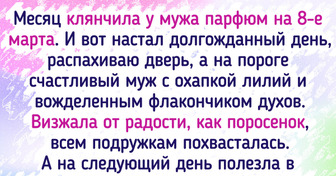 Месяц клянчила у мужа парфюм на 8-е марта. И вот настал долгожданный день, распахиваю дверь, а на пороге счастливый муж с охапкой лилий и вожделенным флакончиком духов. Визжала от радости, как поросенок, всем подружкам похвасталась. А на следующий день полезла в